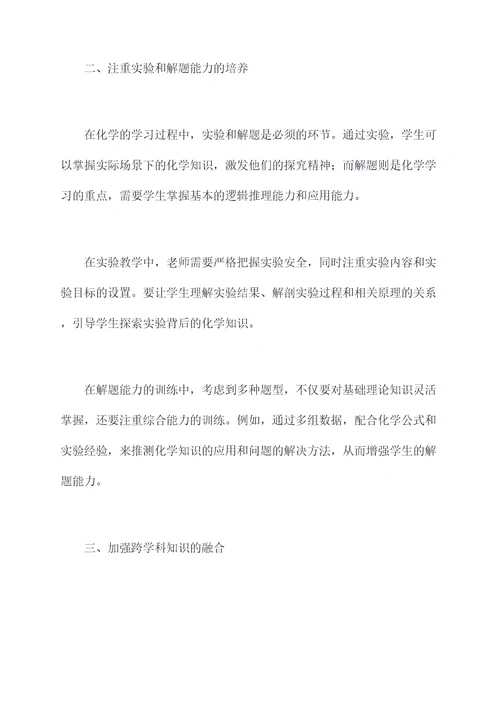 二、注重实验和解题能力的培养

在化学的学习过程中，实验和解题是必须的环节。通过实验，学生可以掌握实际场景下的化学知识，激发他们的探究精神；而解题则是化学学习的重点，需要学生掌握基本的逻辑推理能力和应用能力。

在实验教学中，老师需要严格把握实验安全，同时注重实验内容和实验目标的设置。要让学生理解实验结果、解剖实验过程和相关原理的关系，引导学生探索实验背后的化学知识。

在解题能力的训练中，考虑到多种题型，不仅要对基础理论知识灵活掌握，还要注重综合能力的训练。例如，通过多组数据，配合化学公式和实验经验，来推测化学知识的应用和问题的解决方法，从而增强学生的解题能力。

三、加强跨学科知识的融合